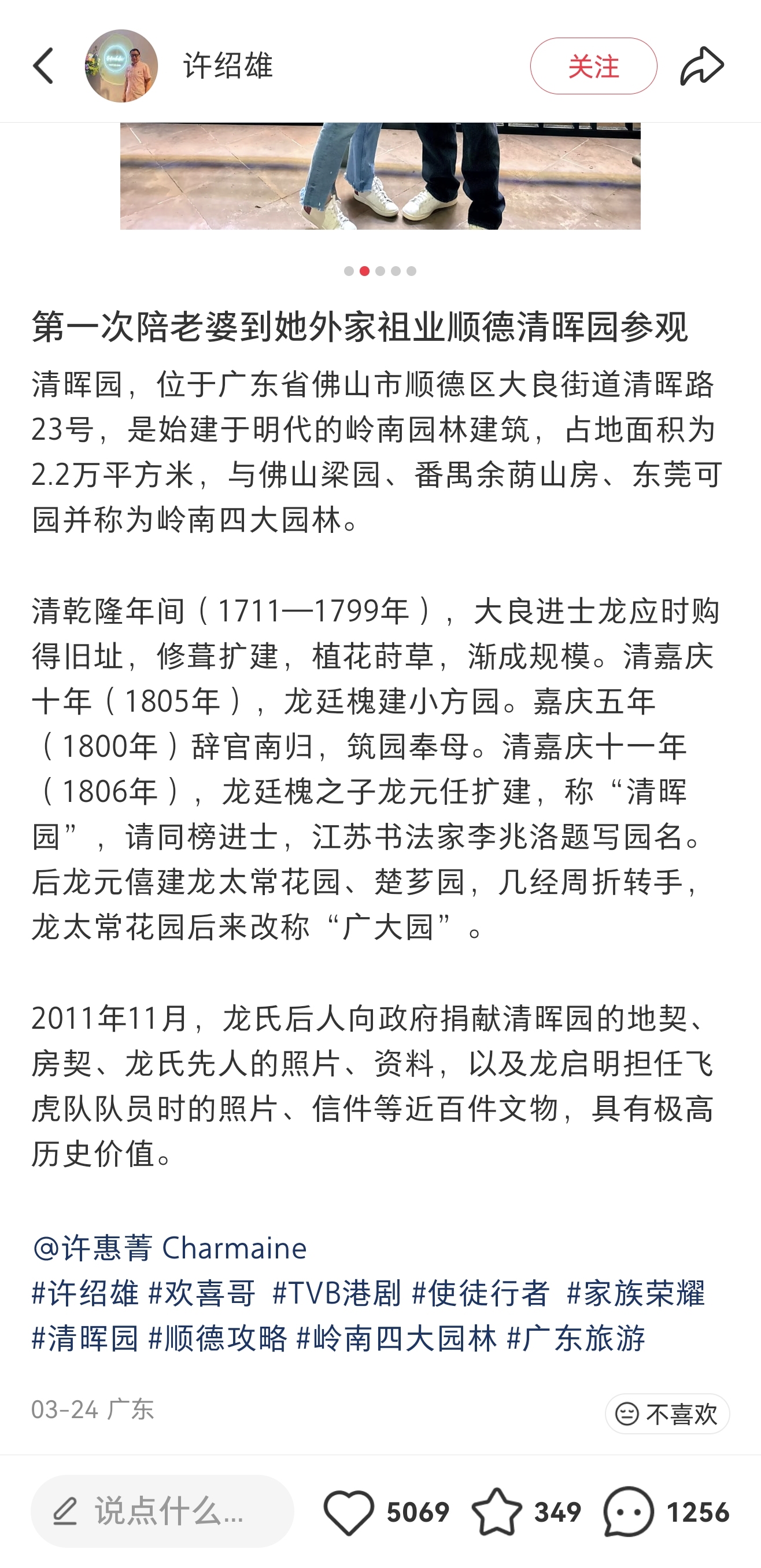 许绍雄

关注

第一次陪老婆到她外家祖业顺德清晖园参观

清晖园，位于广东省佛山市顺德区大良街道清晖路23号，是始建于明代的岭南园林建筑，占地面积为2.2万平方米，与佛山梁园、番禺余荫山房、东莞可园并称为岭南四大园林。

清乾隆年间（1711—1799年），大良进士龙应时购得旧址，修葺扩建，植花莳草，渐成规模。清嘉庆十年（1805年），龙廷槐建小方园。嘉庆五年（1800年）辞官南归，筑园奉母。清嘉庆十一年（1806年），龙廷槐之子龙元任扩建，称“清晖园”，请同榜进士，江苏书法家李兆洛题写园名。后龙元僖建龙太常花园、楚芗园，几经周折转手，龙太常花园后来改称“广大园”。

2011年11月，龙氏后人向政府捐献清晖园的地契、房契、龙氏先人的照片、资料，以及龙启明担任飞虎队队员时的照片、信件等近百件文物，具有极高历史价值。

@许惠菁 Charmaine
#许绍雄 #欢喜哥 #TVB港剧 #使徒行者 #家族荣耀 #清晖园 #顺德攻略 #岭南四大园林 #广东旅游

03-24 广东

不喜欢

说点什么...

5069 349 1256